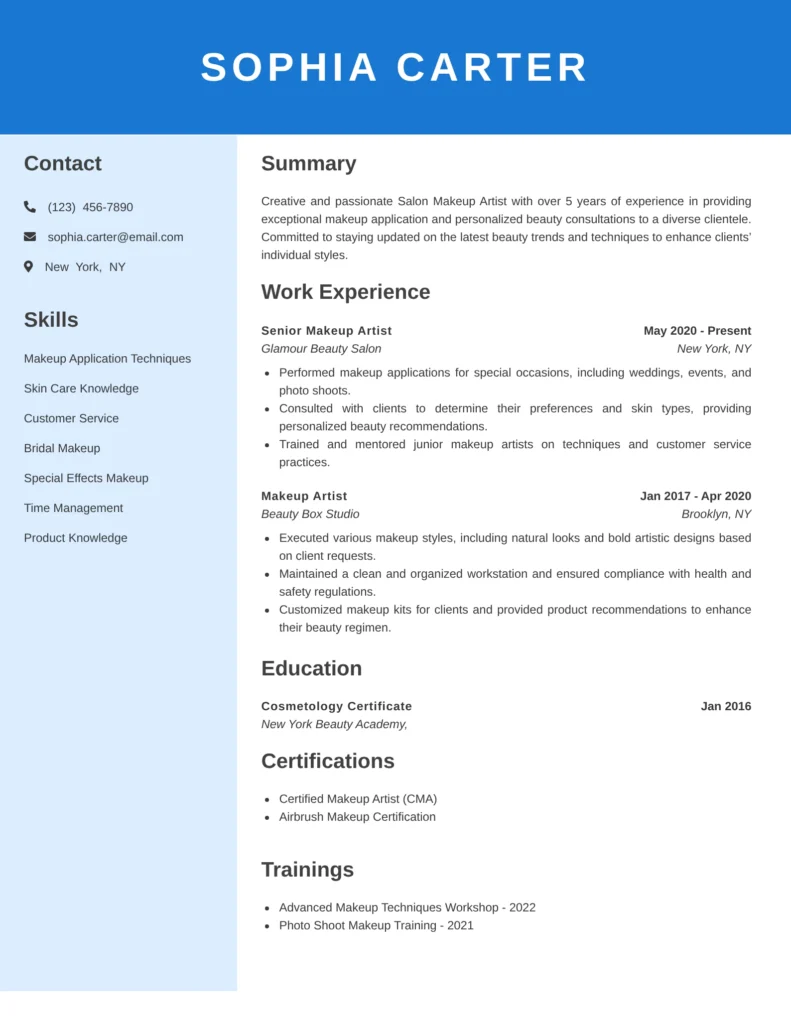 SOPHIA CARTER

Contact

(123) 456-7890

sophia.carter@email.com

New York, NY

Skills

Makeup Application Techniques

Skin Care Knowledge

Customer Service

Bridal Makeup

Special Effects Makeup

Time Management

Product Knowledge

Summary

Creative and passionate Salon Makeup Artist with over 5 years of experience in providing exceptional makeup application and personalized beauty consultations to a diverse clientele. Committed to staying updated on the latest beauty trends and techniques to enhance clients' individual styles.

Work Experience

Senior Makeup Artist May 2020 - Present
Glamour Beauty Salon New York, NY

- Performed makeup applications for special occasions, including weddings, events, and photo shoots.
- Consulted with clients to determine their preferences and skin types, providing personalized beauty recommendations.
- Trained and mentored junior makeup artists on techniques and customer service practices.

Makeup Artist Jan 2017 - Apr 2020
Beauty Box Studio Brooklyn, NY

- Executed various makeup styles, including natural looks and bold artistic designs based on client requests.
- Maintained a clean and organized workstation and ensured compliance with health and safety regulations.
- Customized makeup kits for clients and provided product recommendations to enhance their beauty regimen.

Education

Cosmetology Certificate Jan 2016
New York Beauty Academy,

Certifications

- Certified Makeup Artist (CMA)
- Airbrush Makeup Certification

Trainings

- Advanced Makeup Techniques Workshop - 2022
- Photo Shoot Makeup Training - 2021